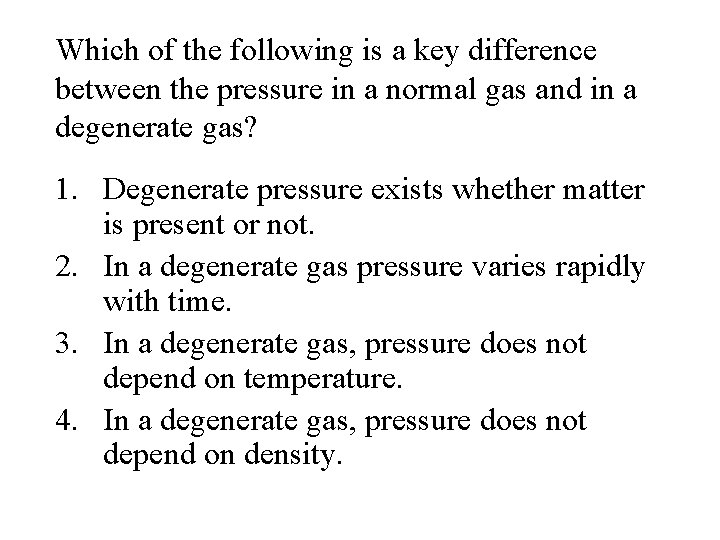 Which of the following is a key difference between the pressure in a normal gas and in a degenerate gas?

1. Degenerate pressure exists whether matter is present or not.
2. In a degenerate gas pressure varies rapidly with time.
3. In a degenerate gas, pressure does not depend on temperature.
4. In a degenerate gas, pressure does not depend on density.